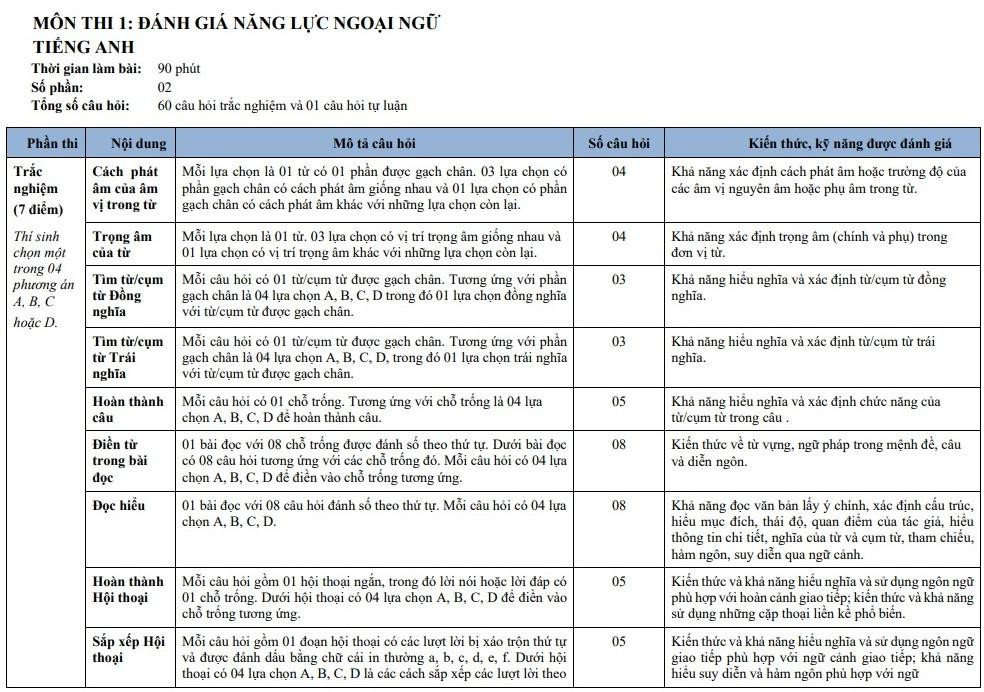 MÔN THI 1: ĐÁNH GIÁ NĂNG LỰC NGOẠI NGỮ
TIẾNG ANH

Thời gian làm bài: 90 phút
Số phần: 02
Tổng số câu hỏi: 60 câu hỏi trắc nghiệm và 01 câu hỏi tự luận

| Phần thi | Nội dung | Mô tả câu hỏi | Số câu hỏi | Kiến thức, kỹ năng được đánh giá |
|---|---|---|---|---|
| Trắc nghiệm (7 điểm) Thí sinh chọn một trong 04 phương án A, B, C hoặc D. | Cách phát âm của âm vị trong từ | Mỗi lựa chọn là 01 từ có 01 phần được gạch chân. 03 lựa chọn có phần gạch chân có cách phát âm giống nhau và 01 lựa chọn có phần gạch chân có cách phát âm khác với những lựa chọn còn lại. | 04 | Khả năng xác định cách phát âm hoặc trường độ của các âm vị nguyên âm hoặc phụ âm trong từ. |
| | Trọng âm của từ | Mỗi lựa chọn là 01 từ. 03 lựa chọn có vị trí trọng âm giống nhau và 01 lựa chọn có vị trí trọng âm khác với những lựa chọn còn lại. | 04 | Khả năng xác định trọng âm (chính và phụ) trong đơn vị từ. |
| | Tìm từ/cụm từ Đồng nghĩa | Mỗi câu hỏi có 01 từ/cụm từ được gạch chân. Tương ứng với phần gạch chân là 04 lựa chọn A, B, C, D trong đó 01 lựa chọn đồng nghĩa với từ/cụm từ được gạch chân. | 03 | Khả năng hiểu nghĩa và xác định từ/cụm từ đồng nghĩa. |
| | Tìm từ/cụm từ Trái nghĩa | Mỗi câu hỏi có 01 từ/cụm từ được gạch chân. Tương ứng với phần gạch chân là 04 lựa chọn A, B, C, D, trong đó 01 lựa chọn trái nghĩa với từ/cụm từ được gạch chân. | 03 | Khả năng hiểu nghĩa và xác định từ/cụm từ trái nghĩa. |
| | Hoàn thành câu | Mỗi câu hỏi có 01 chỗ trống. Tương ứng với chỗ trống là 04 lựa chọn A, B, C, D để hoàn thành câu. | 05 | Khả năng hiểu nghĩa và xác định chức năng của từ/cụm từ trong câu . |
| | Điền từ trong bài đọc | 01 bài đọc với 08 chỗ trống được đánh số theo thứ tự. Dưới bài đọc có 08 câu hỏi tương ứng với các chỗ trống đó. Mỗi câu hỏi có 04 lựa chọn A, B, C, D để điền vào chỗ trống tương ứng. | 08 | Kiến thức về từ vựng, ngữ pháp trong mệnh đề, câu và diễn ngôn. |
| | Đọc hiểu | 01 bài đọc với 08 câu hỏi đánh số theo thứ tự. Mỗi câu hỏi có 04 lựa chọn A, B, C, D. | 08 | Khả năng đọc văn bản lấy ý chính, xác định cấu trúc, hiểu mục đích, thái độ, quan điểm của tác giả, hiểu thông tin chi tiết, nghĩa của từ và cụm từ, tham chiếu, hàm ngôn, suy diễn qua ngữ cảnh. |
| | Hoàn thành Hội thoại | Mỗi câu hỏi gồm 01 hội thoại ngắn, trong đó lời nói hoặc lời đáp có 01 chỗ trống. Dưới hội thoại có 04 lựa chọn A, B, C, D để điền vào chỗ trống tương ứng. | 05 | Kiến thức và khả năng hiểu nghĩa và sử dụng ngôn ngữ phù hợp với hoàn cảnh giao tiếp; kiến thức và khả năng sử dụng những cặp thoại liền kề phổ biến. |
| | Sắp xếp Hội thoại | Mỗi câu hỏi gồm 01 đoạn hội thoại có các lượt lời bị xáo trộn thứ tự và được đánh dấu bằng chữ cái in thường a, b, c, d, e, f. Dưới hội thoại có 04 lựa chọn A, B, C, D là các cách sắp xếp các lượt lời theo | 05 | Kiến thức và khả năng hiểu nghĩa và sử dụng ngôn ngữ giao tiếp phù hợp với ngữ cảnh giao tiếp; khả năng hiểu suy diễn và hàm ngôn phù hợp với ngữ |